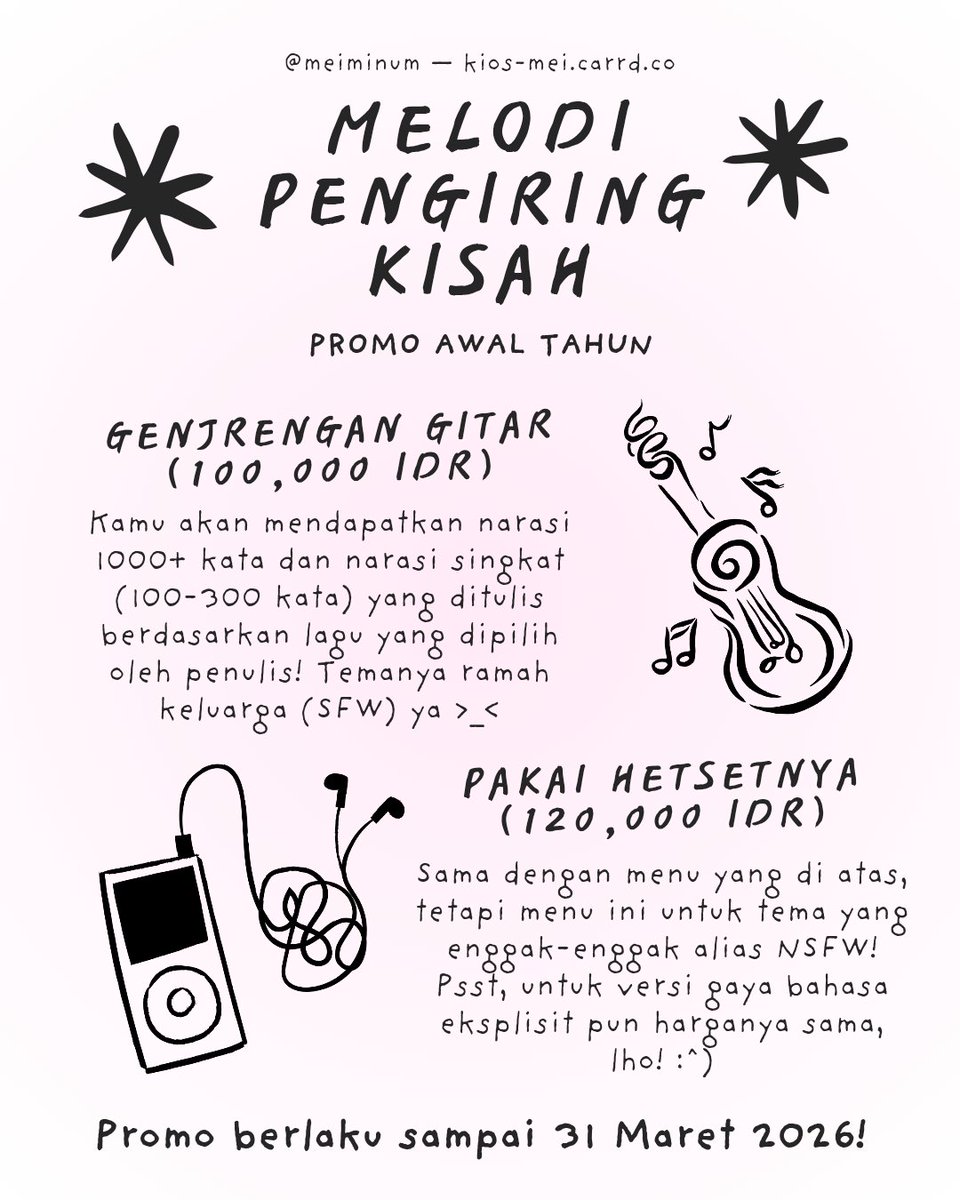 @meiminum — kios-mei.carrd.co

MELODI PENGIRING KISAH

PROMO AWAL TAHUN

GENJRENGAN GITAR
(100,000 IDR)

Kamu akan mendapatkan narasi 1000+ kata dan narasi singkat (100-300 kata) yang ditulis berdasarkan lagu yang dipilih oleh penulis! Temanya ramah keluarga (SFW) ya >_<

PAKAI HETSETNYA
(120,000 IDR)

Sama dengan menu yang di atas, tetapi menu ini untuk tema yang enggak-enggak alias NSFW! Psst, untuk versi gaya bahasa eksplisit pun harganya sama, lho! :^)

Promo berlaku sampai 31 Maret 2026!